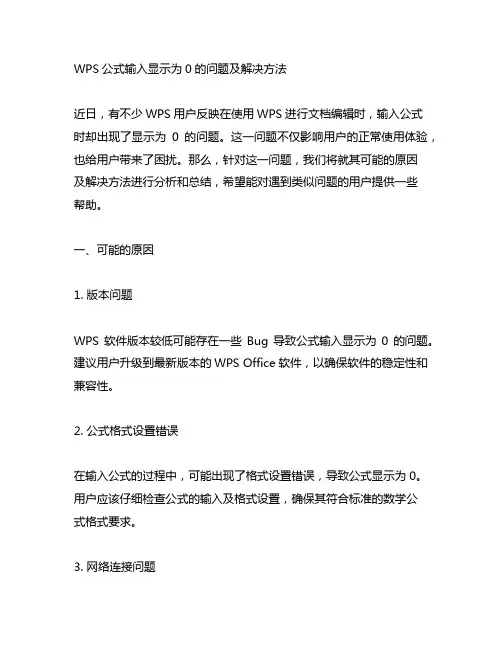 WPS 公式输入显示为 0 的问题及解决方法

近日，有不少 WPS 用户反映在使用 WPS 进行文档编辑时，输入公式时却出现了显示为 0 的问题。这一问题不仅影响用户的正常使用体验，也给用户带来了困扰。那么，针对这一问题，我们将就其可能的原因及解决方法进行分析和总结，希望能对遇到类似问题的用户提供一些帮助。

一、可能的原因

1. 版本问题

WPS 软件版本较低可能存在一些 Bug 导致公式输入显示为 0 的问题。建议用户升级到最新版本的 WPS Office 软件，以确保软件的稳定性和兼容性。

2. 公式格式设置错误

在输入公式的过程中，可能出现了格式设置错误，导致公式显示为 0。用户应该仔细检查公式的输入及格式设置，确保其符合标准的数学公式格式要求。

3. 网络连接问题